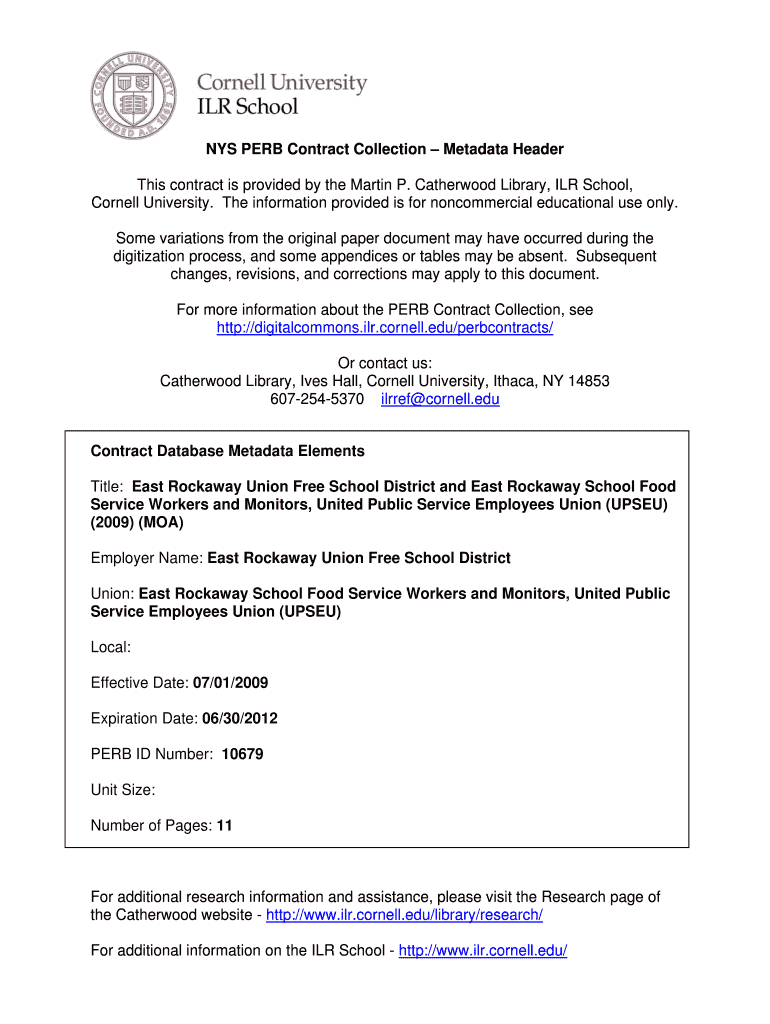 CORNELL UNIVERSITY FOUNDED A.D. 1865

Cornell University
ILR School

NYS PERB Contract Collection – Metadata Header

This contract is provided by the Martin P. Catherwood Library, ILR School, Cornell University. The information provided is for noncommercial educational use only.

Some variations from the original paper document may have occurred during the digitization process, and some appendices or tables may be absent. Subsequent changes, revisions, and corrections may apply to this document.

For more information about the PERB Contract Collection, see http://digitalcommons.ilr.cornell.edu/perbcontracts/

Or contact us:
Catherwood Library, Ives Hall, Cornell University, Ithaca, NY 14853
607-254-5370 ilrref@cornell.edu

Contract Database Metadata Elements

Title: East Rockaway Union Free School District and East Rockaway School Food Service Workers and Monitors, United Public Service Employees Union (UPSEU) (2009) (MOA)

Employer Name: East Rockaway Union Free School District

Union: East Rockaway School Food Service Workers and Monitors, United Public Service Employees Union (UPSEU)

Local:

Effective Date: 07/01/2009

Expiration Date: 06/30/2012

PERB ID Number: 10679

Unit Size:

Number of Pages: 11

For additional research information and assistance, please visit the Research page of the Catherwood website - http://www.ilr.cornell.edu/library/research/

For additional information on the ILR School - http://www.ilr.cornell.edu/